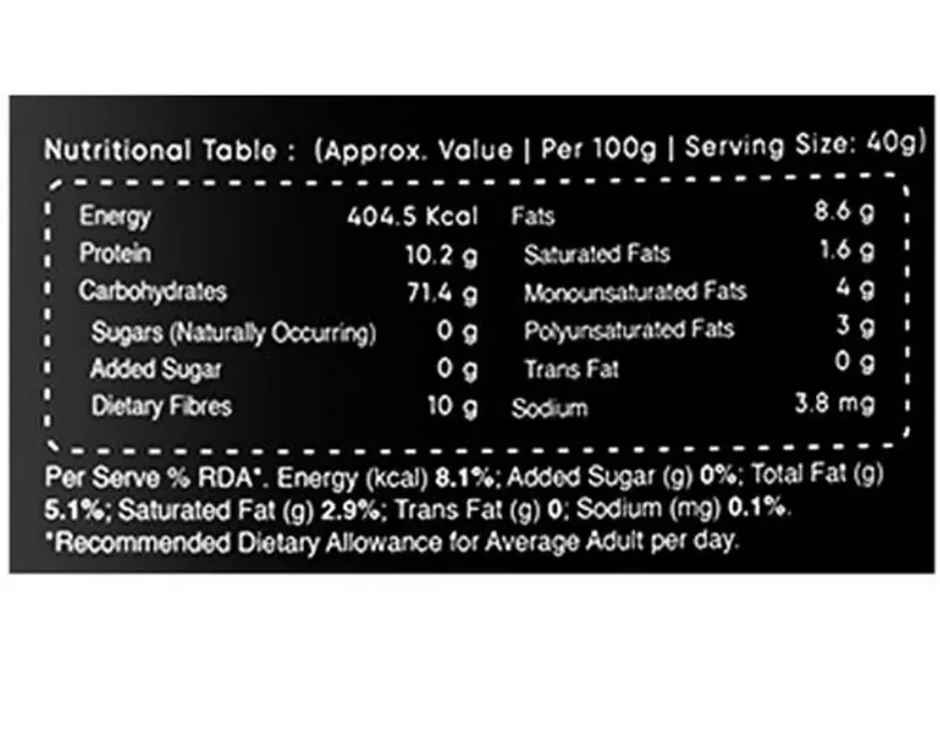 Nutritional Table : (Approx. Value | Per 100g | Serving Size: 40g)

Energy 404.5 Kcal
Protein 10.2 g
Carbohydrates 71.4 g
Sugars (Naturally Occurring) 0 g
Added Sugar 0 g
Dietary Fibres 10 g

Fats 8.6 g
Saturated Fats 1.6 g
Monounsaturated Fats 4 g
Polyunsaturated Fats 3 g
Trans Fat 0 g
Sodium 3.8 mg

Per Serve % RDA*. Energy (kcal) 8.1%; Added Sugar (g) 0%; Total Fat (g) 5.1%; Saturated Fat (g) 2.9%; Trans Fat (g) 0; Sodium (mg) 0.1%.

*Recommended Dietary Allowance for Average Adult per day.